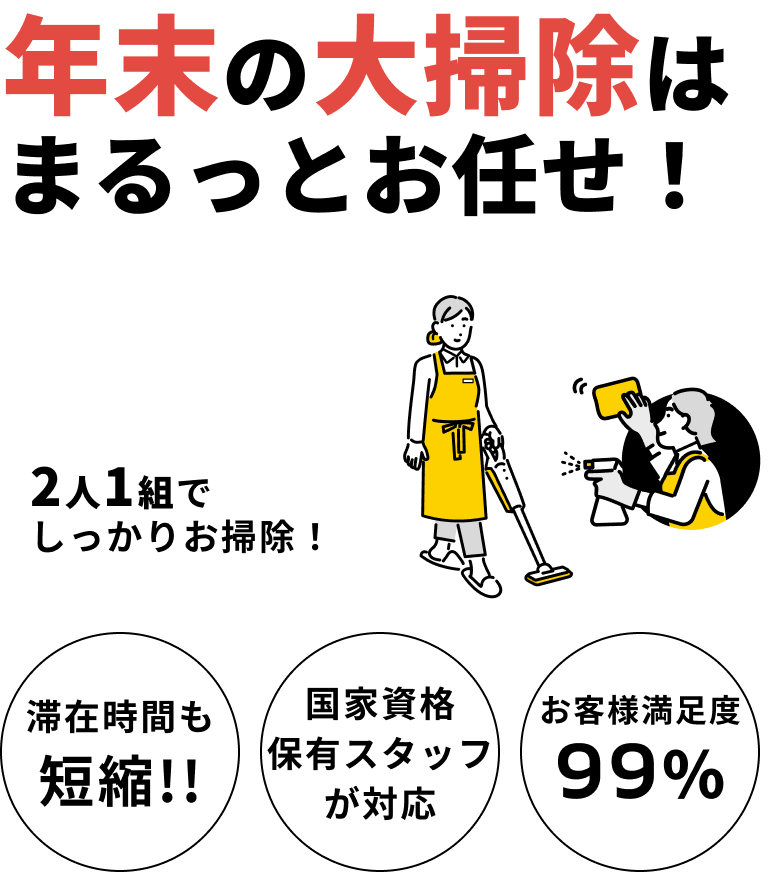 年末の大掃除は
まるっとお任せ！

2人1組で
しっかりお掃除！

滞在時間も
短縮!!

国家資格
保有スタッフ
が対応

お客様満足度
99%